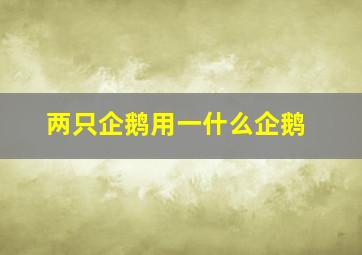 两只企鹅用一什么企鹅